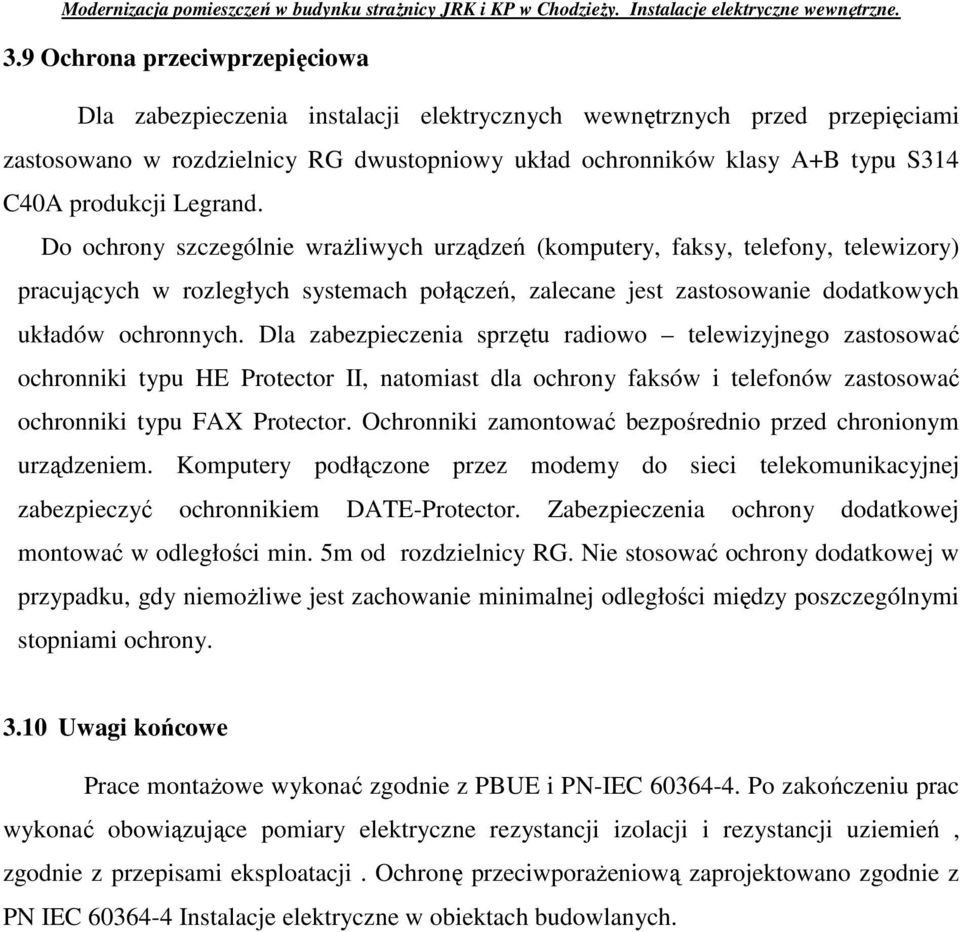 Modernizacja pomieszczeń w budynku strażnicy JRK i KP w Chodzieży. Instalacje elektryczne wewnętrzne.

3.9 Ochrona przeciwprzepięciowa

Dla zabezpieczenia instalacji elektrycznych wewnętrznych przed przepięciami zastosowano w rozdzielnicy RG dwustopniowy układ ochronników klasy A+B typu S314 C40A produkcji Legrand.

Do ochrony szczególnie wrażliwych urządzeń (komputery, faksy, telefony, telewizory) pracujących w rozległych systemach połączeń, zalecane jest zastosowanie dodatkowych układów ochronnych. Dla zabezpieczenia sprzętu radiowo – telewizyjnego zastosować ochronniki typu HE Protector II, natomiast dla ochrony faksów i telefonów zastosować ochronniki typu FAX Protector. Ochronniki zamontować bezpośrednio przed chronionym urządzeniem. Komputery podłączone przez modemy do sieci telekomunikacyjnej zabezpieczyć ochronnikiem DATE-Protector. Zabezpieczenia ochrony dodatkowej montować w odległości min. 5m od rozdzielnicy RG. Nie stosować ochrony dodatkowej w przypadku, gdy niemożliwe jest zachowanie minimalnej odległości między poszczególnymi stopniami ochrony.

3.10 Uwagi końcowe

Prace montażowe wykonać zgodnie z PBUE i PN-IEC 60364-4. Po zakończeniu prac wykonać obowiązujące pomiary elektryczne rezystancji izolacji i rezystancji uziemień , zgodnie z przepisami eksploatacji . Ochronę przeciwporażeniową zaprojektowano zgodnie z PN IEC 60364-4 Instalacje elektryczne w obiektach budowlanych.